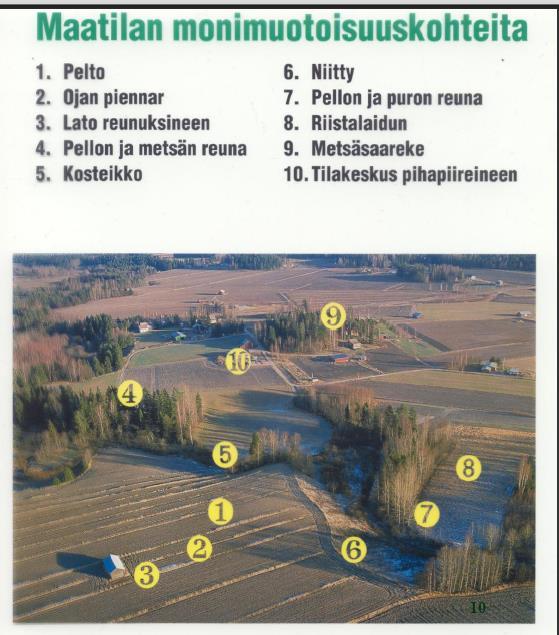 Maatilan monimuotoisuuskohteita

1. Pelto
2. Ojan piennar
3. Lato reunuksineen
4. Pellon ja metsän reuna
5. Kosteikko

6. Niitty
7. Pellon ja puron reuna
8. Riistalaidun
9. Metsäsaareke
10. Tilakeskus pihapiireineen

9
10
4
5
8
1
7
2
6
3
10